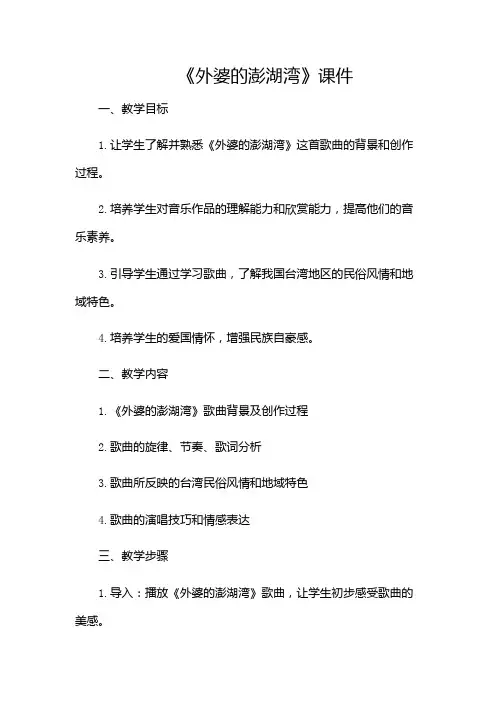 《外婆的澎湖湾》课件

一、教学目标

1. 让学生了解并熟悉《外婆的澎湖湾》这首歌曲的背景和创作过程。

2. 培养学生对音乐作品的理解能力和欣赏能力，提高他们的音乐素养。

3. 引导学生通过学习歌曲，了解我国台湾地区的民俗风情和地域特色。

4. 培养学生的爱国情怀，增强民族自豪感。

二、教学内容

1. 《外婆的澎湖湾》歌曲背景及创作过程

2. 歌曲的旋律、节奏、歌词分析

3. 歌曲所反映的台湾民俗风情和地域特色

4. 歌曲的演唱技巧和情感表达

三、教学步骤

1. 导入：播放《外婆的澎湖湾》歌曲，让学生初步感受歌曲的美感。